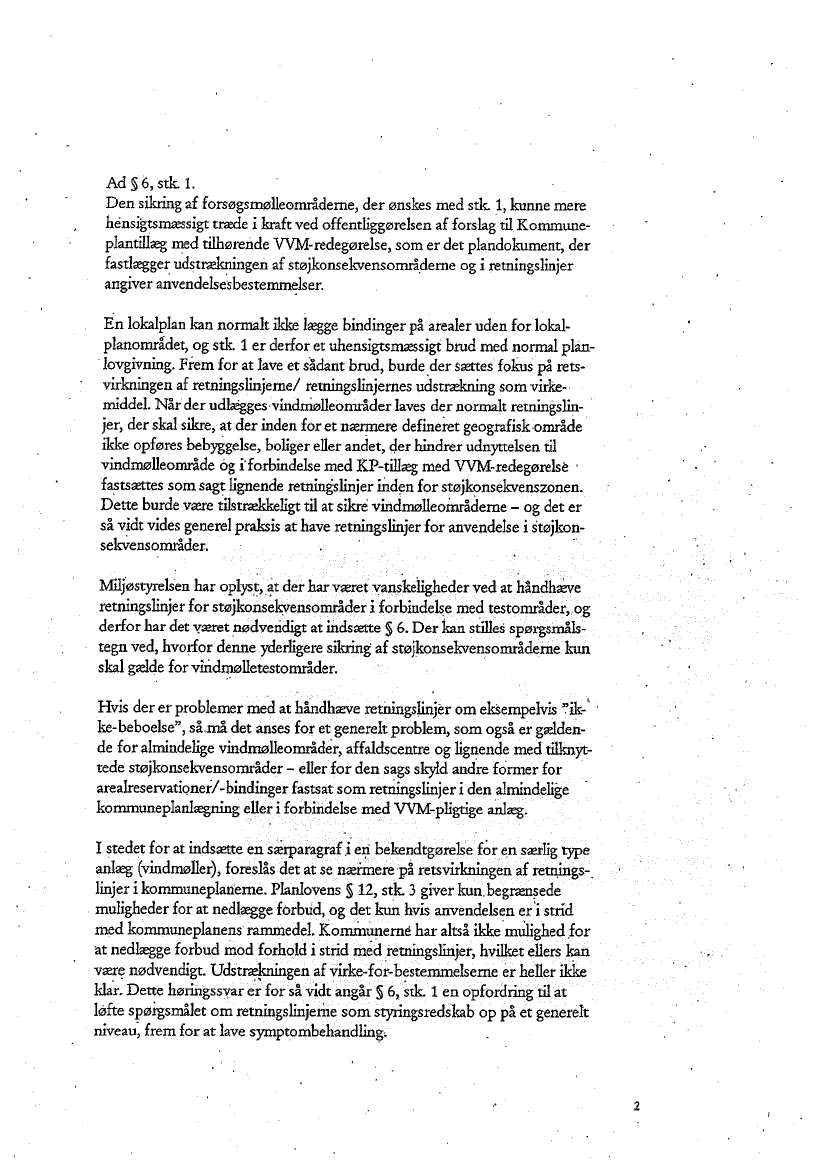 Ad § 6, stk. 1.
Den sikring af forsøgsmølleområderne, der ønskes med stk. 1, kunne mere hensigtsmæssigt træde i kraft ved offentliggørelsen af forslag til Kommuneplantillæg med tilhørende VVM-redegørelse, som er det plandokument, der fastlægger udstrækningen af støjkonsekvensområderne og i retningslinjer angiver anvendelsesbestemmelser.

En lokalplan kan normalt ikke lægge bindinger på arealer uden for lokalplanområdet, og stk. 1 er derfor et uhensigtsmæssigt brud med normal planlovgivning. Frem for at lave et sådant brud, burde der sættes fokus på retsvirkningen af retningslinjerne/ retningslinjernes udstrækning som virkemiddel. Når der udlægges vindmølleområder laves der normalt retningslinjer, der skal sikre, at der inden for et nærmere defineret geografisk område ikke opføres bebyggelse, boliger eller andet, der hindrer udnyttelsen til vindmølleområde og i forbindelse med KP-tillæg med VVM-redegørelse fastsættes som sagt lignende retningslinjer inden for støjkonsekvenszonen. Dette burde være tilstrækkeligt til at sikre vindmølleområderne – og det er så vidt vides generel praksis at have retningslinjer for anvendelse i støjkonsekvensområder.

Miljøstyrelsen har oplyst, at der har været vanskeligheder ved at håndhæve retningslinjer for støjkonsekvensområder i forbindelse med testområder, og derfor har det været nødvendigt at indsætte § 6. Der kan stilles spørgsmålstegn ved, hvorfor denne yderligere sikring af støjkonsekvensområderne kun skal gælde for vindmølletestområder.

Hvis der er problemer med at håndhæve retningslinjer om eksempelvis "ikke-beboelse", så må det anses for et generelt problem, som også er gældende for almindelige vindmølleområder, affaldscentre og lignende med tilknyttede støjkonsekvensområder – eller for den sags skyld andre former for arealreservationer/-bindinger fastsat som retningslinjer i den almindelige kommuneplanlægning eller i forbindelse med VVM-pligtige anlæg.

I stedet for at indsætte en særparagraf i en bekendtgørelse for en særlig type anlæg (vindmøller), foreslås det at se nærmere på retsvirkningen af retningslinjer i kommuneplanerne. Planlovens § 12, stk. 3 giver kun begrænsede muligheder for at nedlægge forbud, og det kun hvis anvendelsen er i strid med kommuneplanens rammedel. Kommunerne har altså ikke mulighed for at nedlægge forbud mod forhold i strid med retningslinjer, hvilket ellers kan være nødvendigt. Udstrækningen af virke-for-bestemmelserne er heller ikke klar. Dette høringssvar er for så vidt angår § 6, stk. 1 en opfordring til at løfte spørgsmålet om retningslinjerne som styringsredskab op på et generelt niveau, frem for at lave symptombehandling.

2